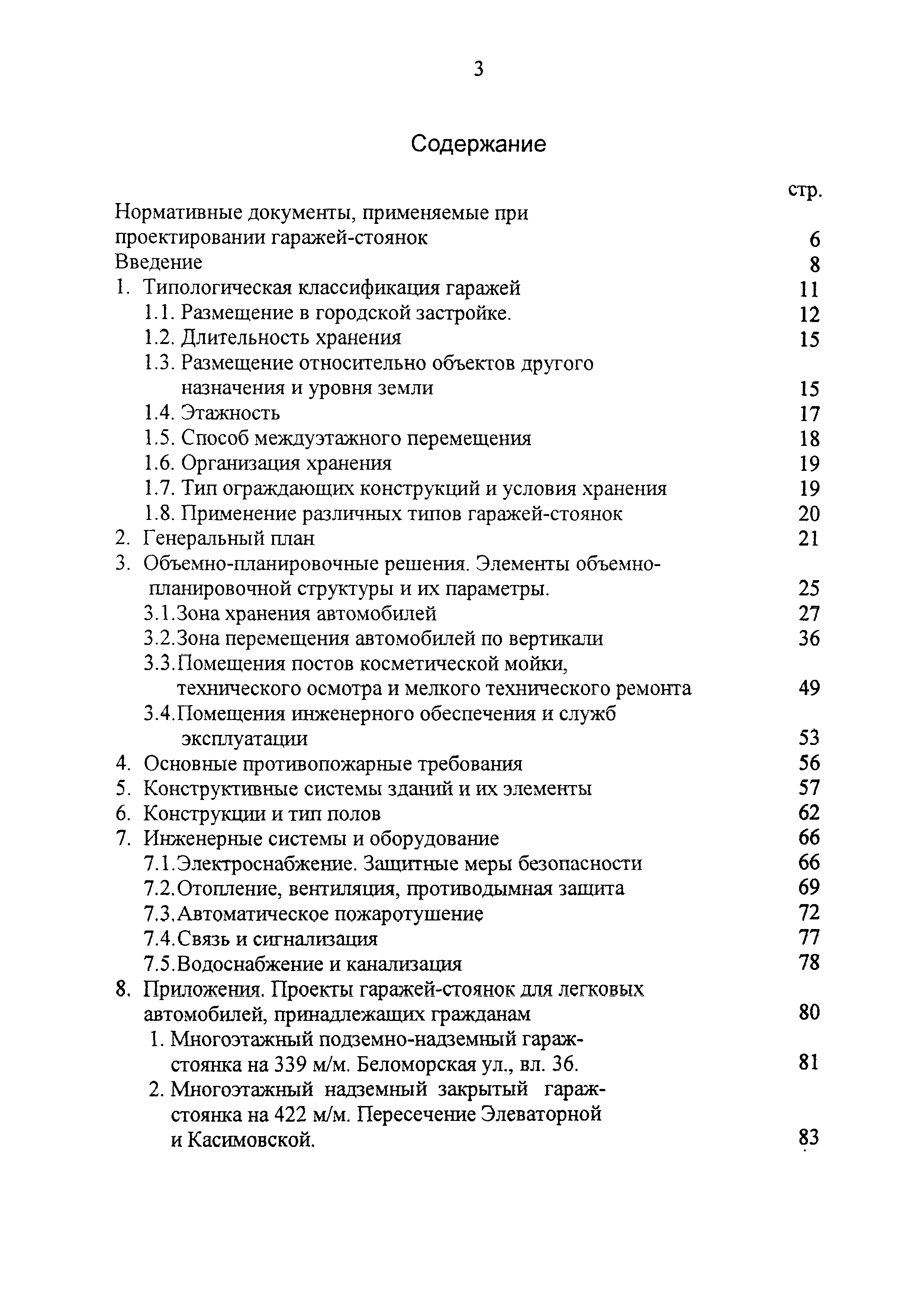 3

Содержание

стр.

Нормативные документы, применяемые при проектировании гаражей-стоянок 6
Введение 8
1. Типологическая классификация гаражей 11
1.1. Размещение в городской застройке. 12
1.2. Длительность хранения 15
1.3. Размещение относительно объектов другого назначения и уровня земли 15
1.4. Этажность 17
1.5. Способ междуэтажного перемещения 18
1.6. Организация хранения 19
1.7. Тип ограждающих конструкций и условия хранения 19
1.8. Применение различных типов гаражей-стоянок 20
2. Генеральный план 21
3. Объемно-планировочные решения. Элементы объемно-планировочной структуры и их параметры. 25
3.1.Зона хранения автомобилей 27
3.2.Зона перемещения автомобилей по вертикали 36
3.3.Помещения постов косметической мойки, технического осмотра и мелкого технического ремонта 49
3.4.Помещения инженерного обеспечения и служб эксплуатации 53
4. Основные противопожарные требования 56
5. Конструктивные системы зданий и их элементы 57
6. Конструкции и тип полов 62
7. Инженерные системы и оборудование 66
7.1.Электроснабжение. Защитные меры безопасности 66
7.2.Отопление, вентиляция, противодымная защита 69
7.3.Автоматическое пожаротушение 72
7.4.Связь и сигнализация 77
7.5.Водоснабжение и канализация 78
8. Приложения. Проекты гаражей-стоянок для легковых автомобилей, принадлежащих гражданам 80
1. Многоэтажный подземно-надземный гараж-стоянка на 339 м/м. Беломорская ул., вл. 36. 81
2. Многоэтажный надземный закрытый гараж-стоянка на 422 м/м. Пересечение Элеваторной и Касимовской. 83